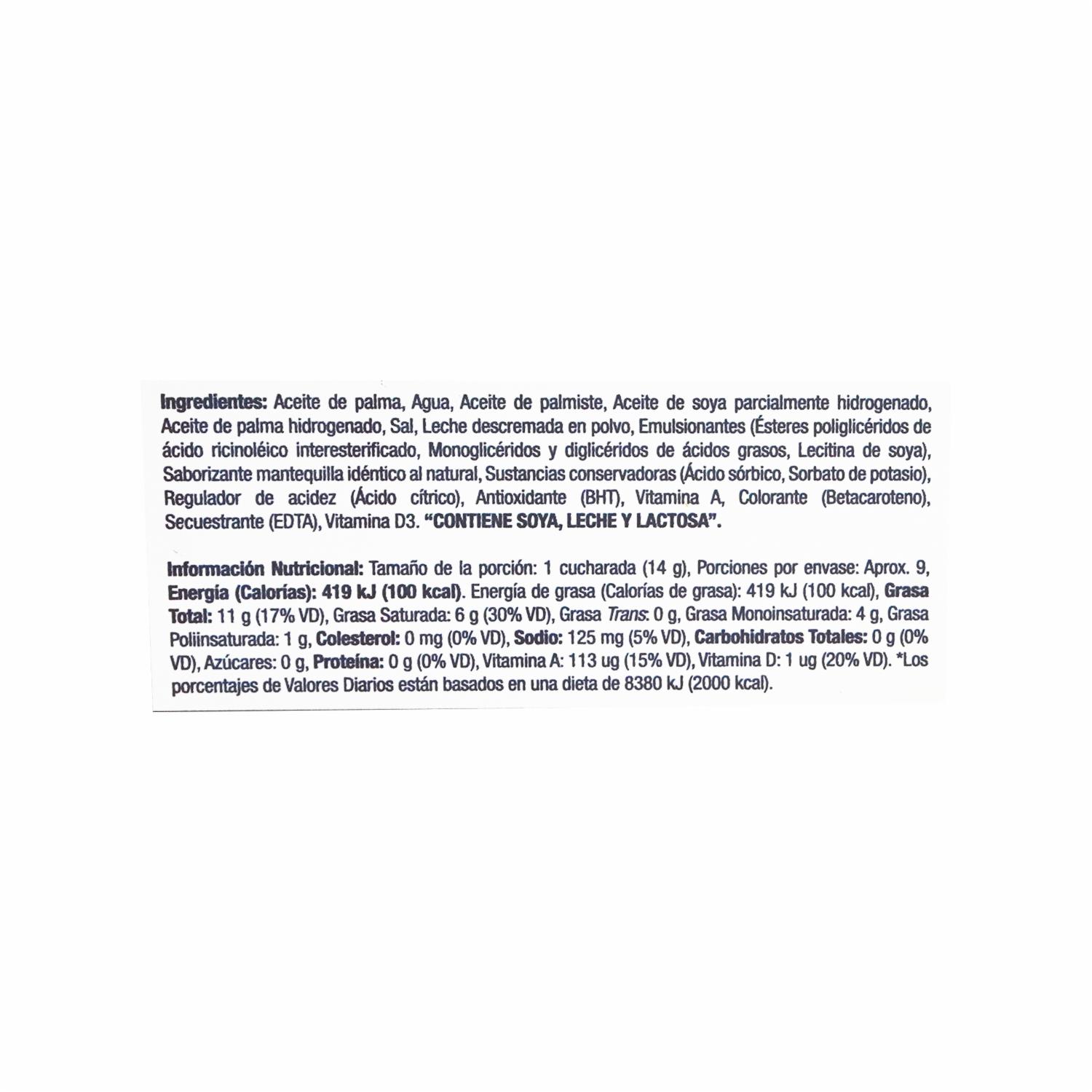 Ingredientes: Aceite de palma, Agua, Aceite de palmiste, Aceite de soya parcialmente hidrogenado, Aceite de palma hidrogenado, Sal, Leche descremada en polvo, Emulsionantes (Ésteres poliglicéridos de ácido ricinoléico interesterificado, Monoglicéridos y diglicéridos de ácidos grasos, Lecitina de soya), Saborizante mantequilla idéntico al natural, Sustancias conservadoras (Ácido sórbico, Sorbato de potasio), Regulador de acidez (Ácido cítrico), Antioxidante (BHT), Vitamina A, Colorante (Betacaroteno), Secuestrante (EDTA), Vitamina D3. "CONTIENE SOYA, LECHE Y LACTOSA".

Información Nutricional: Tamaño de la porción: 1 cucharada (14 g), Porciones por envase: Aprox. 9, Energía (Calorías): 419 kJ (100 kcal). Energía de grasa (Calorías de grasa): 419 kJ (100 kcal), Grasa Total: 11 g (17% VD), Grasa Saturada: 6 g (30% VD), Grasa Trans: 0 g, Grasa Monoinsaturada: 4 g, Grasa Poliinsaturada: 1 g, Colesterol: 0 mg (0% VD), Sodio: 125 mg (5% VD), Carbohidratos Totales: 0 g (0% VD), Azúcares: 0 g, Proteína: 0 g (0% VD), Vitamina A: 113 ug (15% VD), Vitamina D: 1 ug (20% VD). *Los porcentajes de Valores Diarios están basados en una dieta de 8380 kJ (2000 kcal).